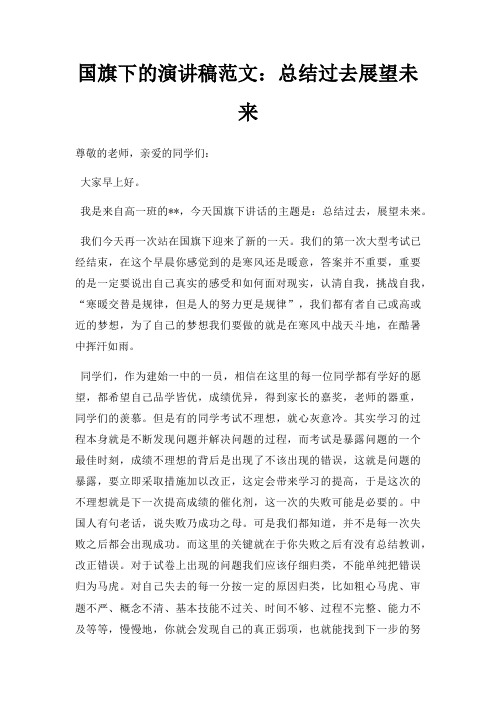 国旗下的演讲稿范文：总结过去展望未来

尊敬的老师，亲爱的同学们：

大家早上好。

我是来自高一班的**，今天国旗下讲话的主题是：总结过去，展望未来。

我们今天再一次站在国旗下迎来了新的一天。我们的第一次大型考试已经结束，在这个早晨你感觉到的是寒风还是暖意，答案并不重要，重要的是一定要说出自己真实的感受和如何面对现实，认清自我，挑战自我，“寒暖交替是规律，但是人的努力更是规律”，我们都有者自己或高或近的梦想，为了自己的梦想我们要做的就是在寒风中战天斗地，在酷暑中挥汗如雨。

同学们，作为建始一中的一员，相信在这里的每一位同学都有学好的愿望，都希望自己品学皆优，成绩优异，得到家长的嘉奖，老师的器重，同学们的羡慕。但是有的同学考试不理想，就心灰意冷。其实学习的过程本身就是不断发现问题并解决问题的过程，而考试是暴露问题的一个最佳时刻，成绩不理想的背后是出现了不该出现的错误，这就是问题的暴露，要立即采取措施加以改正，这定会带来学习的提高，于是这次的不理想就是下一次提高成绩的催化剂，这一次的失败可能是必要的。中国人有句老话，说失败乃成功之母。可是我们都知道，并不是每一次失败之后都会出现成功。而这里的关键就在于你失败之后有没有总结教训，改正错误。对于试卷上出现的问题我们应该仔细归类，不能单纯把错误归为马虎。对自己失去的每一分按一定的原因归类，比如粗心马虎、审题不严、概念不清、基本技能不过关、时间不够、过程不完整、能力不及等等，慢慢地，你就会发现自己的真正弱项，也就能找到下一步的努